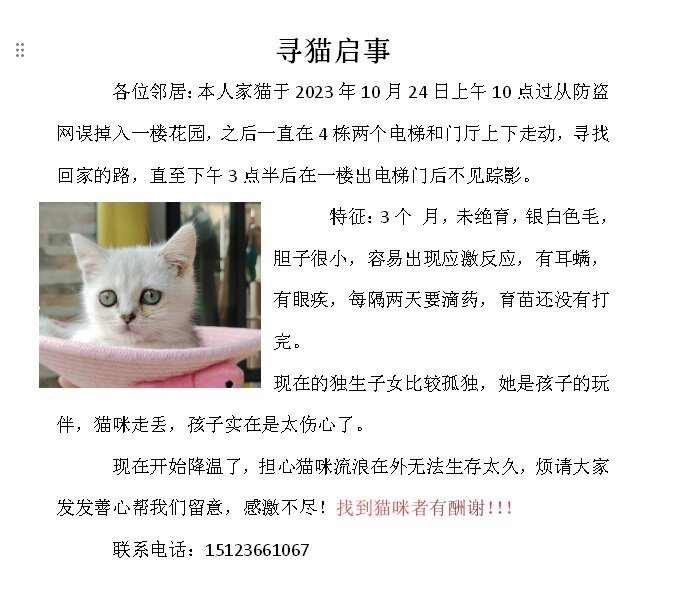 寻猫启事

各位邻居:本人家猫于 2023 年 10 月 24 日上午 10 点过从防盗网误掉入一楼花园,之后一直在 4 栋两个电梯和门厅上下走动,寻找回家的路,直至下午 3 点半后在一楼出电梯门后不见踪影。

特征:3 个 月,未绝育,银白色毛,胆子很小,容易出现应激反应,有耳螨,有眼疾,每隔两天要滴药,育苗还没有打完。

现在的独生子女比较孤独,她是孩子的玩伴,猫咪走丢,孩子实在是太伤心了。

现在开始降温了,担心猫咪流浪在外无法生存太久,烦请大家发发善心帮我们留意,感激不尽!找到猫咪者有酬谢!!!

联系电话:15123661067